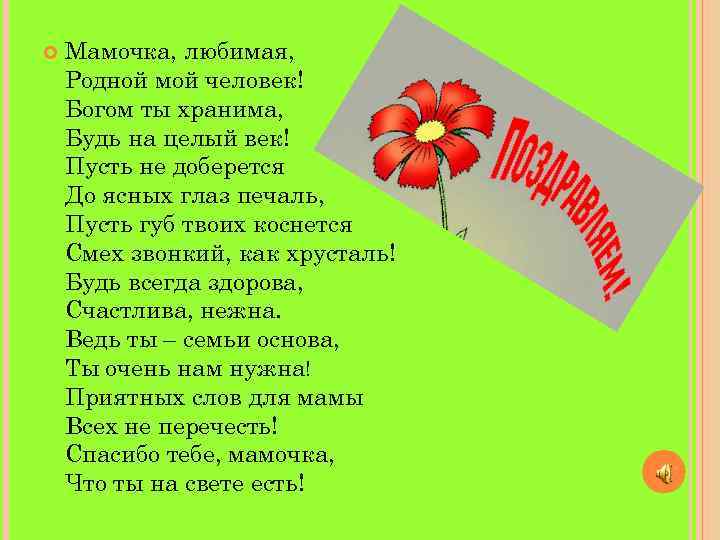 Мамочка, любимая,
Родной мой человек!
Богом ты хранима,
Будь на целый век!
Пусть не доберется
До ясных глаз печаль,
Пусть губ твоих коснется
Смех звонкий, как хрусталь!
Будь всегда здорова,
Счастлива, нежна.
Ведь ты – семьи основа,
Ты очень нам нужна!
Приятных слов для мамы
Всех не перечесть!
Спасибо тебе, мамочка,
Что ты на свете есть!

ПОЗДРАВЛЯЕМ!